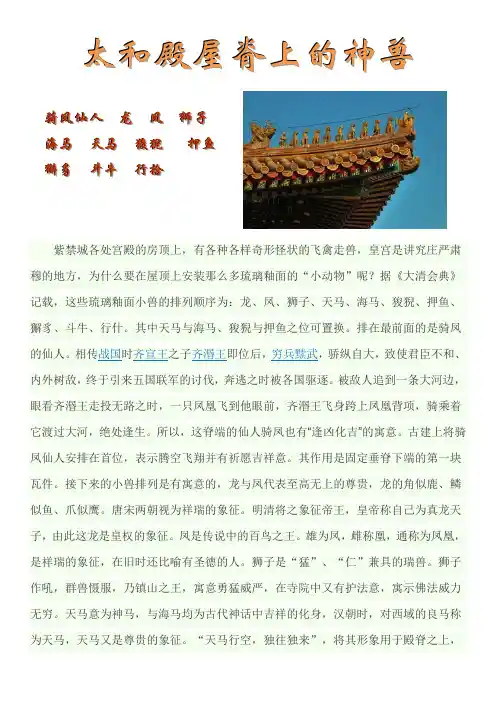 太和殿屋脊上的神兽

骑凤仙人　龙　凤　狮子
海马　天马　狻猊　押鱼
獬豸　斗牛　行什

紫禁城各处宫殿的房顶上，有各种各样奇形怪状的飞禽走兽，皇宫是讲究庄严肃穆的地方，为什么要在屋顶上安装那么多琉璃釉面的“小动物”呢？据《大清会典》记载，这些琉璃釉面小兽的排列顺序为：龙、凤、狮子、天马、海马、狻猊、押鱼、獬豸、斗牛、行什。其中天马与海马、狻猊与押鱼之位可置换。排在最前面的是骑凤的仙人。相传战国时齐宣王之子齐湣王即位后，穷兵黩武，骄纵自大，致使君臣不和、内外树敌，终于引来五国联军的讨伐，奔逃之时被各国驱逐。被敌人追到一条大河边，眼看齐湣王走投无路之时，一只凤凰飞到他眼前，齐湣王飞身跨上凤凰背项，骑乘着它渡过大河，绝处逢生。所以，这脊端的仙人骑凤也有“逢凶化吉”的寓意。古建上将骑凤仙人安排在首位，表示腾空飞翔并有祈愿吉祥意。其作用是固定垂脊下端的第一块瓦件。接下来的小兽排列是有寓意的，龙与凤代表至高无上的尊贵，龙的角似鹿、鳞似鱼、爪似鹰。唐宋两朝视为祥瑞的象征。明清将之象征帝王，皇帝称自己为真龙天子，由此这龙是皇权的象征。凤是传说中的百鸟之王。雄为凤，雌称凰，通称为凤凰，是祥瑞的象征，在旧时还比喻有圣德的人。狮子是“猛”、“仁”兼具的瑞兽。狮子作吼，群兽慑服，乃镇山之王，寓意勇猛威严，在寺院中又有护法意，寓示佛法威力无穷。天马意为神马，与海马均为古代神话中吉祥的化身，汉朝时，对西域的良马称为天马，天马又是尊贵的象征。“天马行空，独往独来”，将其形象用于殿脊之上，